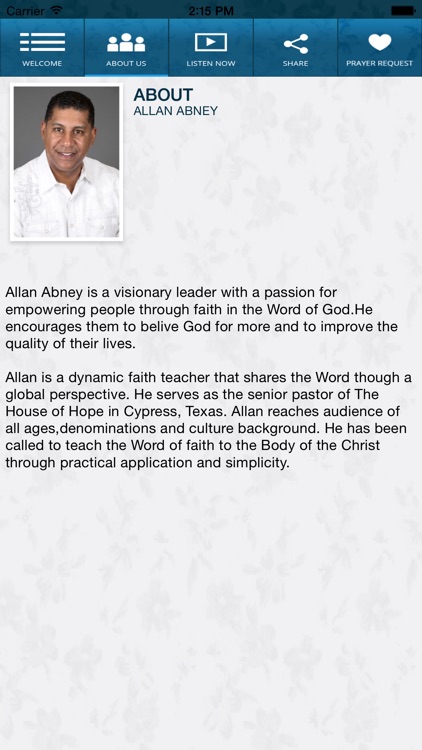 Carrier 2:15 PM

WELCOME ABOUT US LISTEN NOW SHARE PRAYER REQUEST

ABOUT
ALLAN ABNEY

Allan Abney is a visionary leader with a passion for empowering people through faith in the Word of God.He encourages them to belive God for more and to improve the quality of their lives.

Allan is a dynamic faith teacher that shares the Word though a global perspective. He serves as the senior pastor of The House of Hope in Cypress, Texas. Allan reaches audience of all ages,denominations and culture background. He has been called to teach the Word of faith to the Body of the Christ through practical application and simplicity.